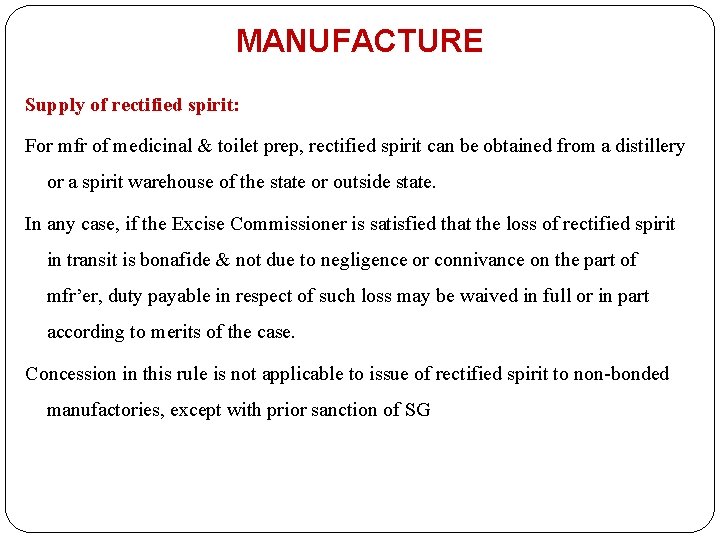 MANUFACTURE

Supply of rectified spirit:

For mfr of medicinal & toilet prep, rectified spirit can be obtained from a distillery or a spirit warehouse of the state or outside state.

In any case, if the Excise Commissioner is satisfied that the loss of rectified spirit in transit is bonafide & not due to negligence or connivance on the part of mfr’er, duty payable in respect of such loss may be waived in full or in part according to merits of the case.

Concession in this rule is not applicable to issue of rectified spirit to non-bonded manufactories, except with prior sanction of SG